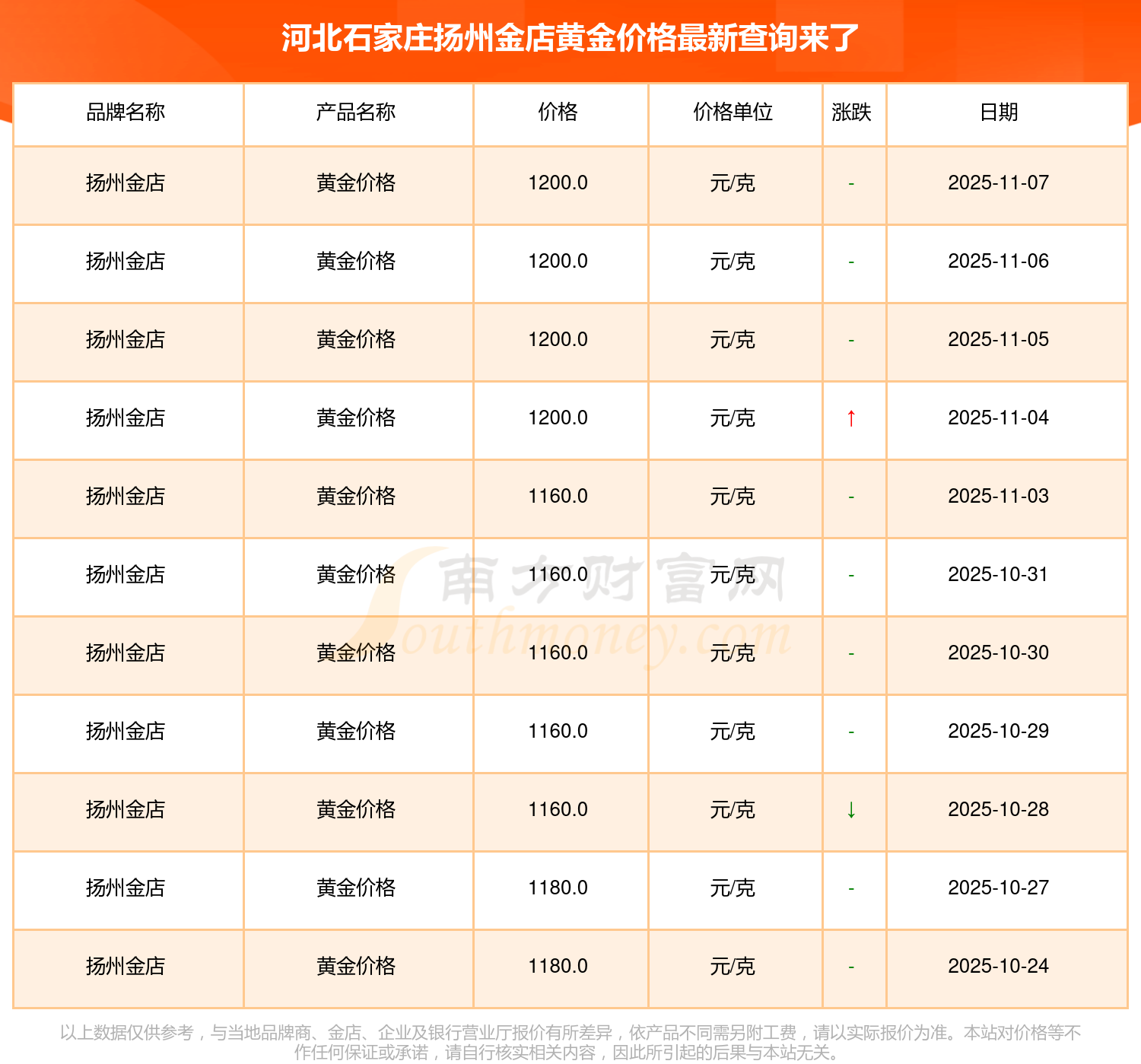 河北石家庄扬州金店黄金价格最新查询来了

| 品牌名称 | 产品名称 | 价格 | 价格单位 | 涨跌 | 日期 |
|---|---|---|---|---|---|
| 扬州金店 | 黄金价格 | 1200.0 | 元/克 | - | 2025-11-07 |
| 扬州金店 | 黄金价格 | 1200.0 | 元/克 | - | 2025-11-06 |
| 扬州金店 | 黄金价格 | 1200.0 | 元/克 | - | 2025-11-05 |
| 扬州金店 | 黄金价格 | 1200.0 | 元/克 | ↑ | 2025-11-04 |
| 扬州金店 | 黄金价格 | 1160.0 | 元/克 | - | 2025-11-03 |
| 扬州金店 | 黄金价格 | 1160.0 | 元/克 | - | 2025-10-31 |
| 扬州金店 | 黄金价格 | 1160.0 | 元/克 | - | 2025-10-30 |
| 扬州金店 | 黄金价格 | 1160.0 | 元/克 | - | 2025-10-29 |
| 扬州金店 | 黄金价格 | 1160.0 | 元/克 | ↓ | 2025-10-28 |
| 扬州金店 | 黄金价格 | 1180.0 | 元/克 | - | 2025-10-27 |
| 扬州金店 | 黄金价格 | 1180.0 | 元/克 | - | 2025-10-24 |

以上数据仅供参考，与当地品牌商、金店、企业及银行营业厅报价有所差异，依产品不同需另附工费，请以实际报价为准。本站对价格等不作任何保证或承诺，请自行核实相关内容，因此所引起的后果与本站无关。

南方财富网
Southmoney.com